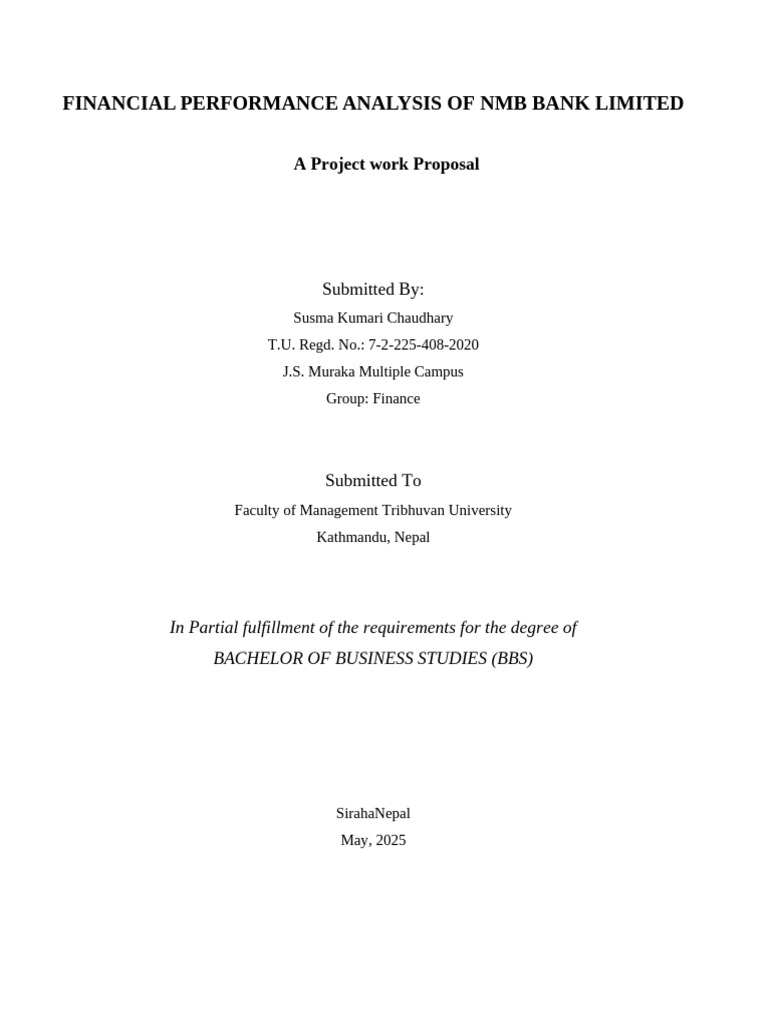 FINANCIAL PERFORMANCE ANALYSIS OF NMB BANK LIMITED

A Project work Proposal

Submitted By:
Susma Kumari Chaudhary
T.U. Regd. No.: 7-2-225-408-2020
J.S. Muraka Multiple Campus
Group: Finance

Submitted To
Faculty of Management Tribhuvan University
Kathmandu, Nepal

In Partial fulfillment of the requirements for the degree of
BACHELOR OF BUSINESS STUDIES (BBS)

SirahaNepal
May, 2025